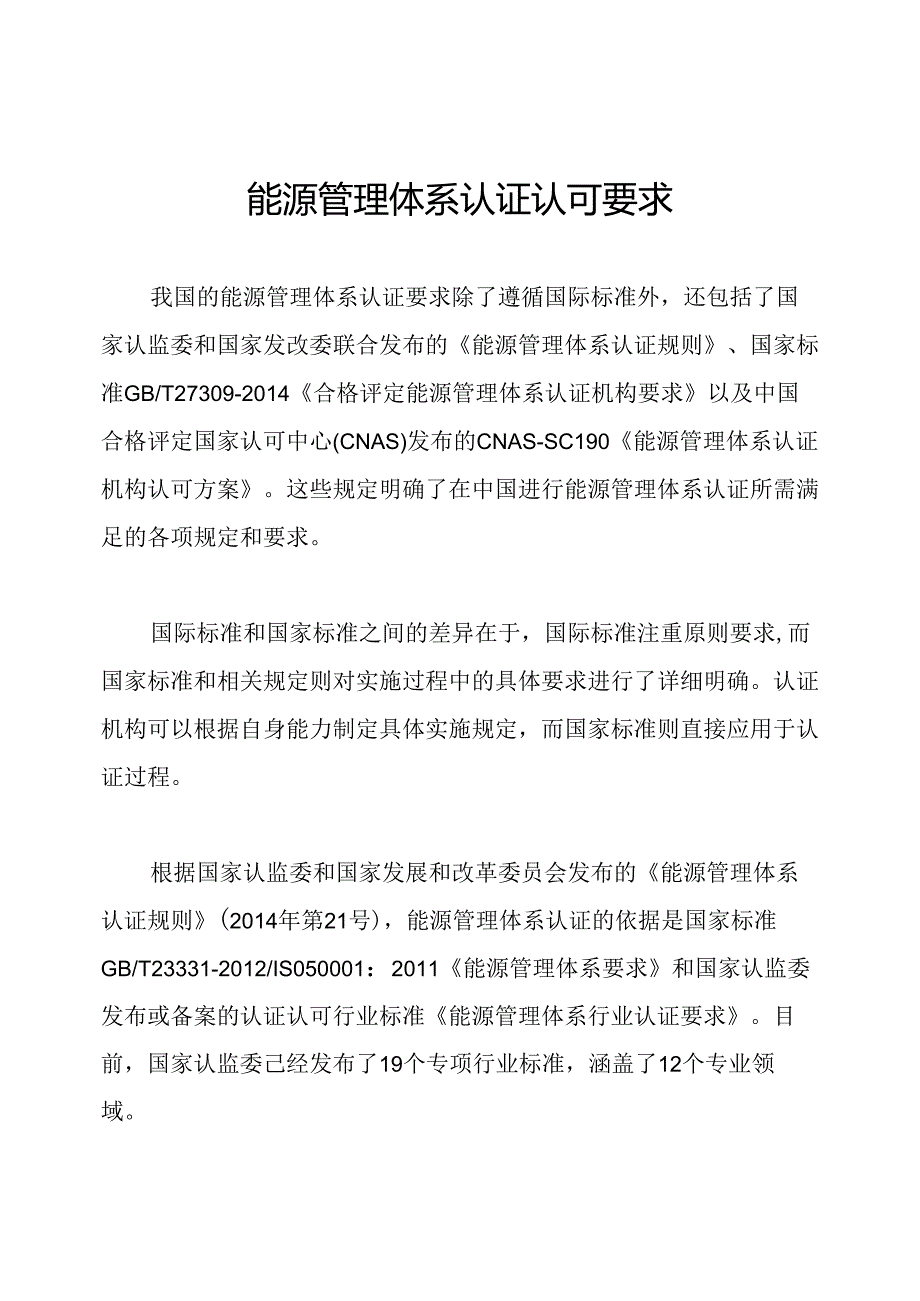 能源管理体系认证认可要求

我国的能源管理体系认证要求除了遵循国际标准外，还包括了国家认监委和国家发改委联合发布的《能源管理体系认证规则》、国家标准GB/T27309-2014《合格评定能源管理体系认证机构要求》以及中国合格评定国家认可中心(CNAS)发布的CNAS-SC190《能源管理体系认证机构认可方案》。这些规定明确了在中国进行能源管理体系认证所需满足的各项规定和要求。

国际标准和国家标准之间的差异在于，国际标准注重原则要求,而国家标准和相关规定则对实施过程中的具体要求进行了详细明确。认证机构可以根据自身能力制定具体实施规定，而国家标准则直接应用于认证过程。

根据国家认监委和国家发展和改革委员会发布的《能源管理体系认证规则》(2014年第21号)，能源管理体系认证的依据是国家标准GB/T23331-2012/IS050001：2011《能源管理体系要求》和国家认监委发布或备案的认证认可行业标准《能源管理体系行业认证要求》。目前，国家认监委已经发布了19个专项行业标准，涵盖了12个专业领域。